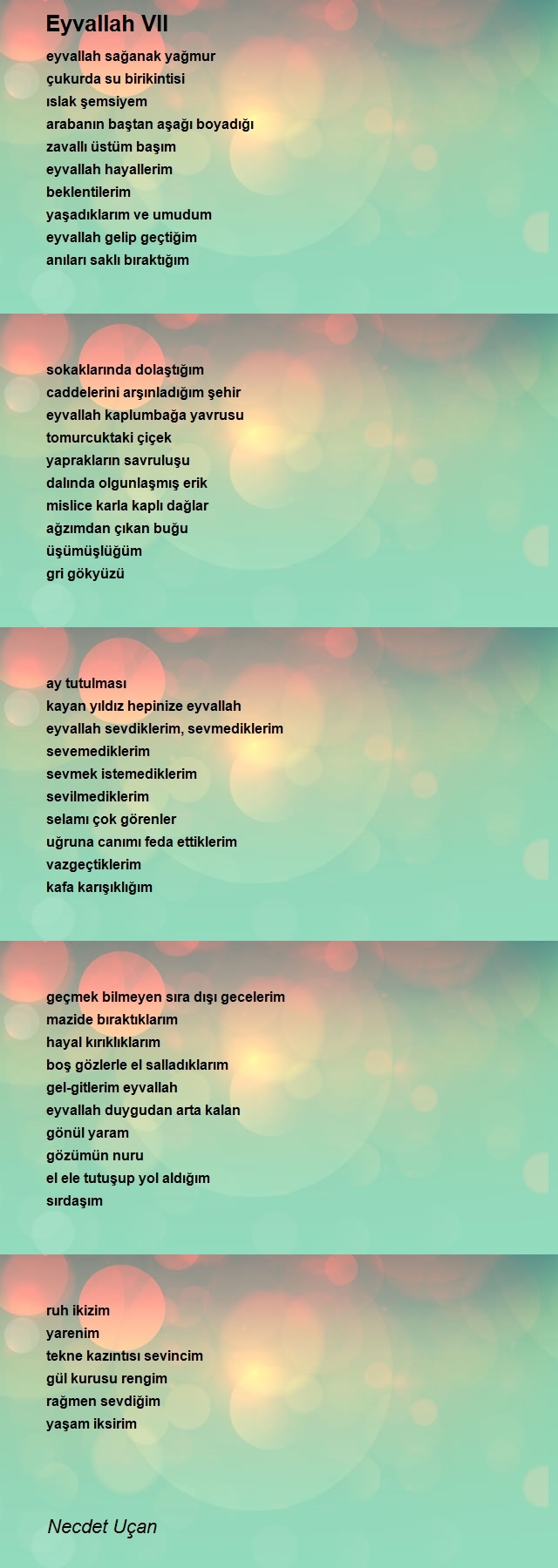 Eyvallah VII

eyvallah sağanak yağmur
çukurda su birikintisi
ıslak şemsiyem
arabanın baştan aşağı boyadığı
zavallı üstüm başım
eyvallah hayallerim
beklentilerim
yaşadıklarım ve umudum
eyvallah gelip geçtiğim
anıları saklı bıraktığım

sokaklarında dolaştığım
caddelerini arşınladığım şehir
eyvallah kaplumbağa yavrusu
tomurcuktaki çiçek
yaprakların savruluşu
dalında olgunlaşmış erik
mislice karla kaplı dağlar
ağzımdan çıkan buğu
üşümüşlüğüm
gri gökyüzü

ay tutulması
kayan yıldız hepinize eyvallah
eyvallah sevdiklerim, sevmediklerim
sevemediklerim
sevmek istemediklerim
sevilmediklerim
selamı çok görenler
uğruna canımı feda ettiklerim
vazgeçtiklerim
kafa karışıklığım

geçmek bilmeyen sıra dışı gecelerim
mazide bıraktıklarım
hayal kırıklıklarım
boş gözlerle el salladıklarım
gel-gitlerim eyvallah
eyvallah duygudan arta kalan
gönül yaram
gözümün nuru
el ele tutuşup yol aldığım
sırdaşım

ruh ikizim
yarenim
tekne kazıntısı sevincim
gül kurusu rengim
rağmen sevdiğim
yaşam iksirim

Necdet Uçan